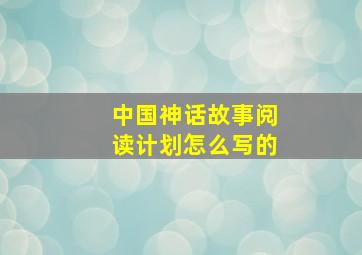 中国神话故事阅读计划怎么写的